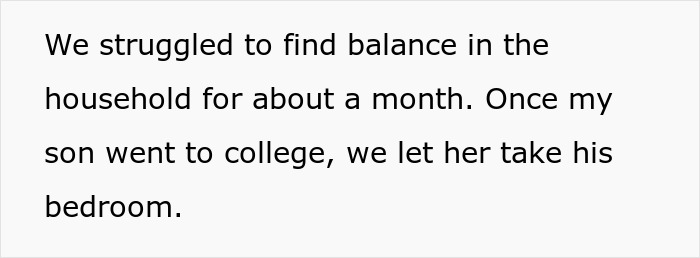 We struggled to find balance in the household for about a month. Once my son went to college, we let her take his bedroom.